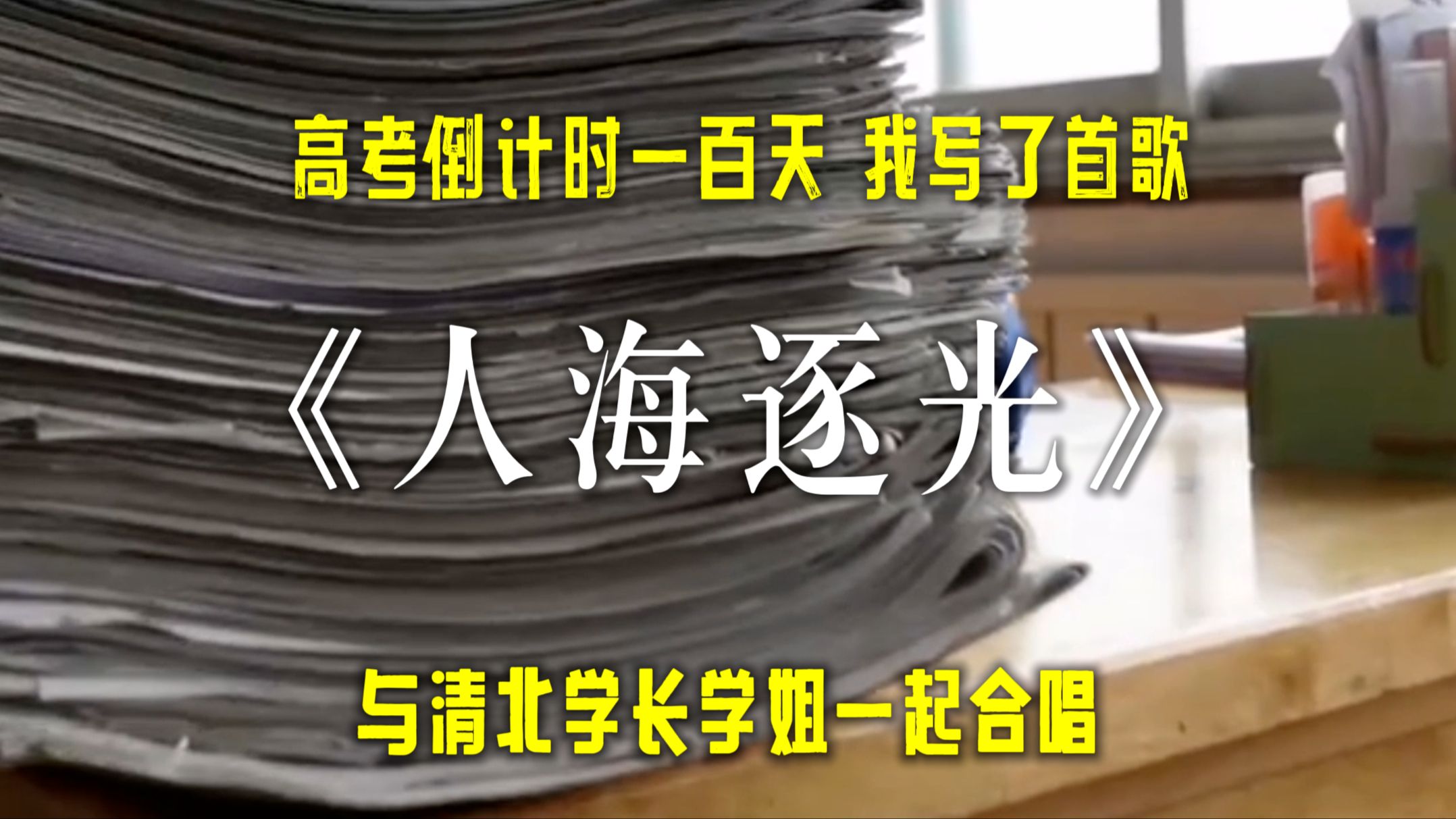 高考倒计时一百天 我写了首歌

《人海逐光》

与清北学长学姐一起合唱